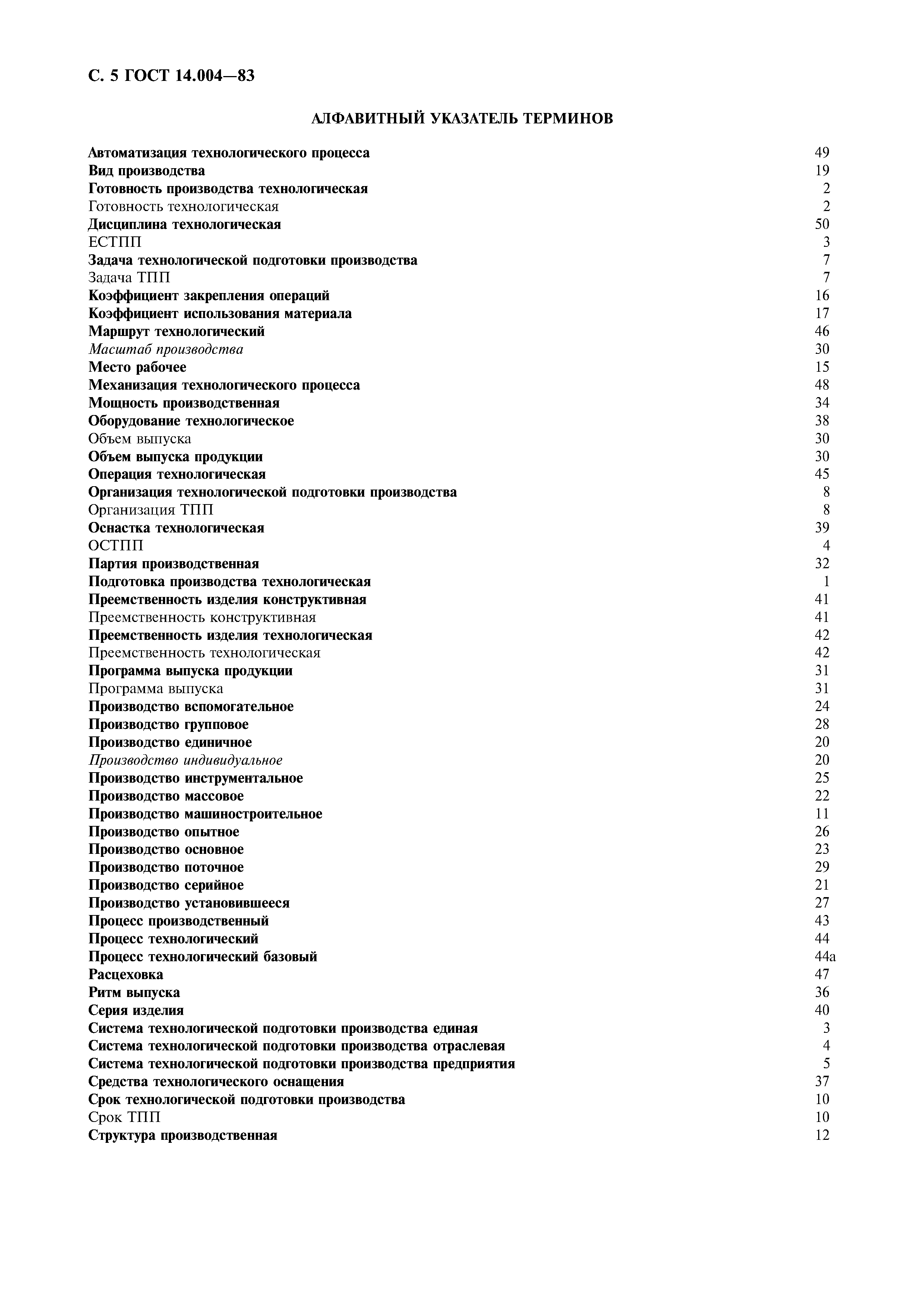 С. 5 ГОСТ 14.004—83

АЛФАВИТНЫЙ УКАЗАТЕЛЬ ТЕРМИНОВ

Автоматизация технологического процесса 49
Вид производства 19
Готовность производства технологическая 2
Готовность технологическая 2
Дисциплина технологическая 50
ЕСТПП 3
Задача технологической подготовки производства 7
Задача ТПП 7
Коэффициент закрепления операций 16
Коэффициент использования материала 17
Маршрут технологический 46
Масштаб производства 30
Место рабочее 15
Механизация технологического процесса 48
Мощность производственная 34
Оборудование технологическое 38
Объем выпуска 30
Объем выпуска продукции 30
Операция технологическая 45
Организация технологической подготовки производства 8
Организация ТПП 8
Оснастка технологическая 39
ОСТПП 4
Партия производственная 32
Подготовка производства технологическая 1
Преемственность изделия конструктивная 41
Преемственность конструктивная 41
Преемственность изделия технологическая 42
Преемственность технологическая 42
Программа выпуска продукции 31
Программа выпуска 31
Производство вспомогательное 24
Производство групповое 28
Производство единичное 20
Производство индивидуальное 20
Производство инструментальное 25
Производство массовое 22
Производство машиностроительное 11
Производство опытное 26
Производство основное 23
Производство поточное 29
Производство серийное 21
Производство установившееся 27
Процесс производственный 43
Процесс технологический 44
Процесс технологический базовый 44а
Расцеховка 47
Ритм выпуска 36
Серия изделия 40
Система технологической подготовки производства единая 3
Система технологической подготовки производства отраслевая 4
Система технологической подготовки производства предприятия 5
Средства технологического оснащения 37
Срок технологической подготовки производства 10
Срок ТПП 10
Структура производственная 12